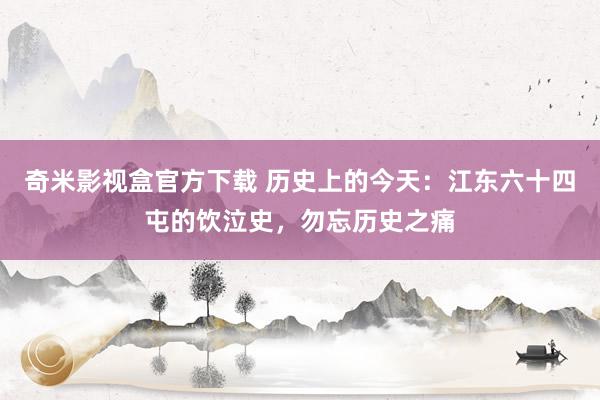 奇米影视盒官方下载 历史上的今天：江东六十四屯的饮泣史，勿忘历史之痛